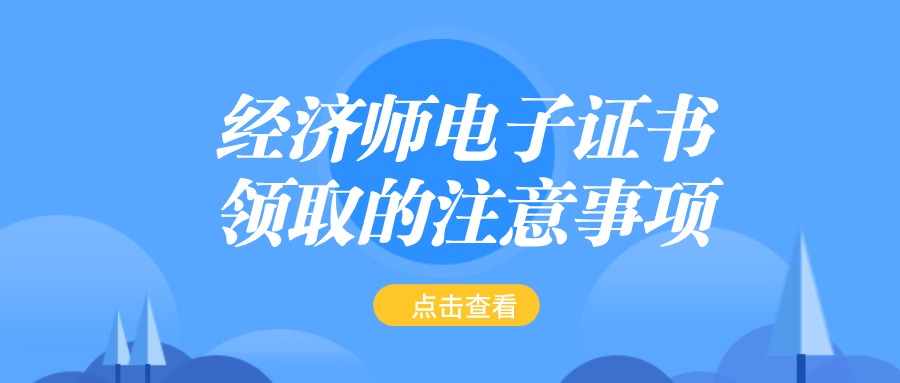 经济师电子证书
领取的注意事项

点击查看